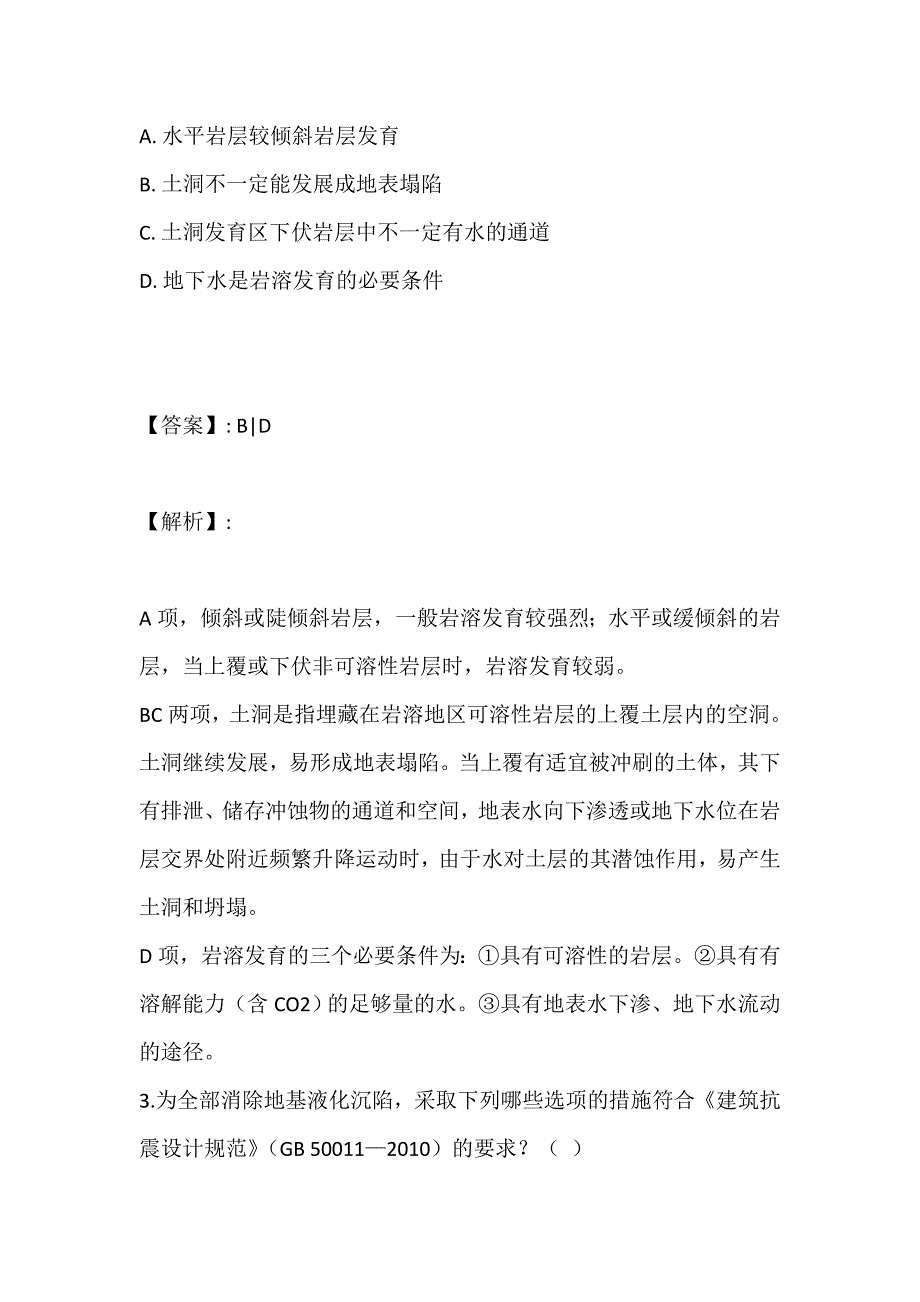 A. 水平岩层较倾斜岩层发育

B. 土洞不一定能发展成地表塌陷

C. 土洞发育区下伏岩层中不一定有水的通道

D. 地下水是岩溶发育的必要条件

【答案】: B|D

【解析】:

A 项，倾斜或陡倾斜岩层，一般岩溶发育较强烈；水平或缓倾斜的岩层，当上覆或下伏非可溶性岩层时，岩溶发育较弱。
BC 两项，土洞是指埋藏在岩溶地区可溶性岩层的上覆土层内的空洞。土洞继续发展，易形成地表塌陷。当上覆有适宜被冲刷的土体，其下有排泄、储存冲蚀物的通道和空间，地表水向下渗透或地下水位在岩层交界处附近频繁升降运动时，由于水对土层的其潜蚀作用，易产生土洞和坍塌。
D 项，岩溶发育的三个必要条件为：①具有可溶性的岩层。②具有有溶解能力（含 CO2）的足够量的水。③具有地表水下渗、地下水流动的途径。
3.为全部消除地基液化沉陷，采取下列哪些选项的措施符合《建筑抗震设计规范》（GB 50011—2010）的要求？（ ）